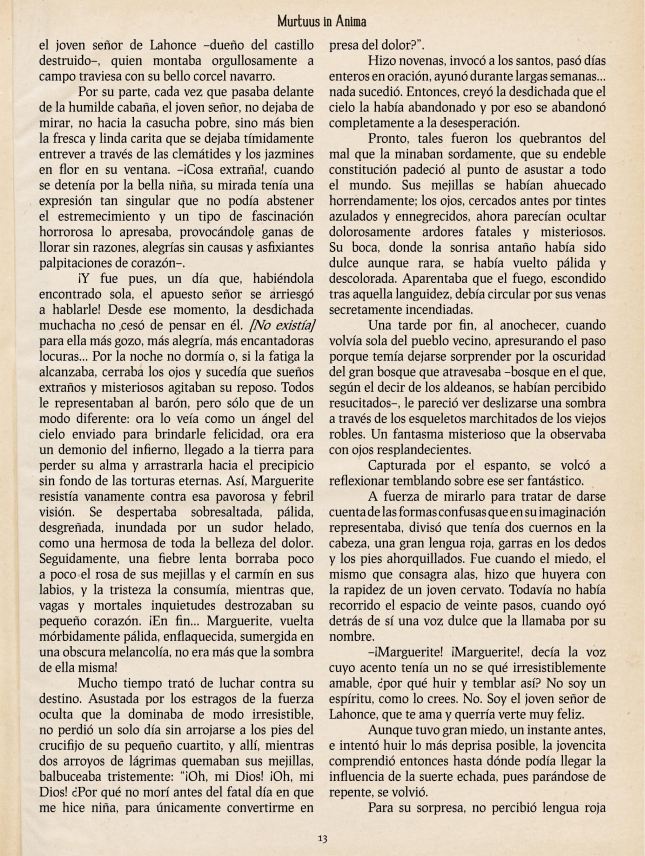 Murtuus in Anima

el joven señor de Lahonce –dueño del castillo destruido–, quien montaba orgullosamente a campo traviesa con su bello corcel navarro.

Por su parte, cada vez que pasaba delante de la humilde cabaña, el joven señor, no dejaba de mirar, no hacia la casucha pobre, sino más bien la fresca y linda carita que se dejaba tímidamente entrever a través de las clemátides y los jazmines en flor en su ventana. –¡Cosa extraña!, cuando se detenía por la bella niña, su mirada tenía una expresión tan singular que no podía abstener el estremecimiento y un tipo de fascinación horrorosa lo apresaba, provocándole ganas de llorar sin razones, alegrías sin causas y asfixiantes palpitaciones de corazón–.

¡Y fue pues, un día que, habiéndola encontrado sola, el apuesto señor se arriesgó a hablarle! Desde ese momento, la desdichada muchacha no cesó de pensar en él. [No existía] para ella más gozo, más alegría, más encantadoras locuras... Por la noche no dormía o, si la fatiga la alcanzaba, cerraba los ojos y sucedía que sueños extraños y misteriosos agitaban su reposo. Todos le representaban al barón, pero sólo que de un modo diferente: ora lo veía como un ángel del cielo enviado para brindarle felicidad, ora era un demonio del infierno, llegado a la tierra para perder su alma y arrastrarla hacia el precipicio sin fondo de las torturas eternas. Así, Marguerite resistía vanamente contra esa pavorosa y febril visión. Se despertaba sobresaltada, pálida, desgreñada, inundada por un sudor helado, como una hermosa de toda la belleza del dolor. Seguidamente, una fiebre lenta borraba poco a poco el rosa de sus mejillas y el carmín en sus labios, y la tristeza la consumía, mientras que, vagas y mortales inquietudes destrozaban su pequeño corazón. ¡En fin... Marguerite, vuelta mórbidamente pálida, enflaquecida, sumergida en una obscura melancolía, no era más que la sombra de ella misma!

Mucho tiempo trató de luchar contra su destino. Asustada por los estragos de la fuerza oculta que la dominaba de modo irresistible, no perdió un solo día sin arrojarse a los pies del crucifijo de su pequeño cuartito, y allí, mientras dos arroyos de lágrimas quemaban sus mejillas, balbuceaba tristemente: "¡Oh, mi Dios! ¡Oh, mi Dios! ¿Por qué no morí antes del fatal día en que me hice niña, para únicamente convertirme en presa del dolor?".

Hizo novenas, invocó a los santos, pasó días enteros en oración, ayunó durante largas semanas... nada sucedió. Entonces, creyó la desdichada que el cielo la había abandonado y por eso se abandonó completamente a la desesperación.

Pronto, tales fueron los quebrantos del mal que la minaban sordamente, que su endeble constitución padeció al punto de asustar a todo el mundo. Sus mejillas se habían ahuecado horrendamente; los ojos, cercados antes por tintes azulados y ennegrecidos, ahora parecían ocultar dolorosamente ardores fatales y misteriosos. Su boca, donde la sonrisa antaño había sido dulce aunque rara, se había vuelto pálida y descolorada. Aparentaba que el fuego, escondido tras aquella languidez, debía circular por sus venas secretamente incendiadas.

Una tarde por fin, al anochecer, cuando volvía sola del pueblo vecino, apresurando el paso porque temía dejarse sorprender por la oscuridad del gran bosque que atravesaba –bosque en el que, según el decir de los aldeanos, se habían percibido resucitados–, le pareció ver deslizarse una sombra a través de los esqueletos marchitados de los viejos robles. Un fantasma misterioso que la observaba con ojos resplandecientes.

Capturada por el espanto, se volcó a reflexionar temblando sobre ese ser fantástico.

A fuerza de mirarlo para tratar de darse cuenta de las formas confusas que en su imaginación representaba, divisó que tenía dos cuernos en la cabeza, una gran lengua roja, garras en los dedos y los pies ahorquillados. Fue cuando el miedo, el mismo que consagra alas, hizo que huyera con la rapidez de un joven cervato. Todavía no había recorrido el espacio de veinte pasos, cuando oyó detrás de sí una voz dulce que la llamaba por su nombre.

–¡Marguerite! ¡Marguerite!, decía la voz cuyo acento tenía un no se qué irresistiblemente amable, ¿por qué huir y temblar así? No soy un espíritu, como lo crees. No. Soy el joven señor de Lahonce, que te ama y querría verte muy feliz.

Aunque tuvo gran miedo, un instante antes, e intentó huir lo más deprisa posible, la jovencita comprendió entonces hasta dónde podía llegar la influencia de la suerte echada, pues parándose de repente, se volvió.

Para su sorpresa, no percibió lengua roja

13